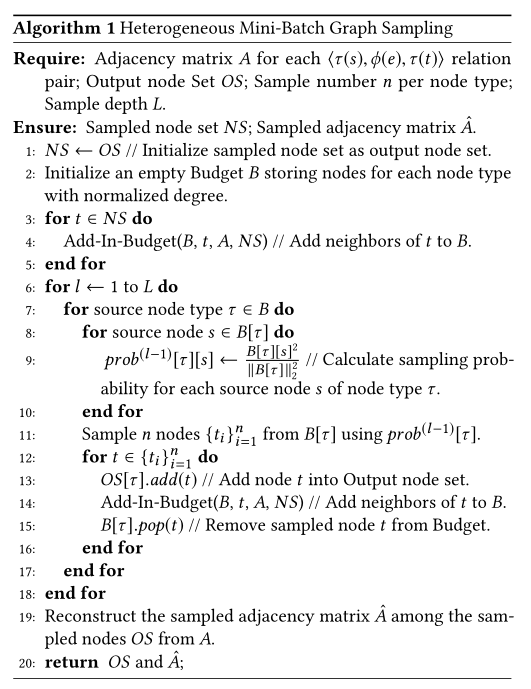 **Algorithm 1** Heterogeneous Mini-Batch Graph Sampling

**Require:** Adjacency matrix $A$ for each $\langle \tau(s), \phi(e), \tau(t) \rangle$ relation pair; Output node Set $OS$; Sample number $n$ per node type; Sample depth $L$.

**Ensure:** Sampled node set $NS$; Sampled adjacency matrix $\hat{A}$.

1: $NS \leftarrow OS$ // Initialize sampled node set as output node set.
2: Initialize an empty Budget $B$ storing nodes for each node type with normalized degree.
3: **for** $t \in NS$ **do**
4: Add-In-Budget($B$, $t$, $A$, $NS$) // Add neighbors of $t$ to $B$.
5: **end for**
6: **for** $l \leftarrow 1$ to $L$ **do**
7: **for** source node type $\tau \in B$ **do**
8: **for** source node $s \in B[\tau]$ **do**
9: $prob^{(l-1)}[\tau][s] \leftarrow \frac{B[\tau][s]^2}{\|B[\tau]\|_2^2}$ // Calculate sampling probability for each source node $s$ of node type $\tau$.
10: **end for**
11: Sample $n$ nodes $\{t_i\}_{i=1}^{n}$ from $B[\tau]$ using $prob^{(l-1)}[\tau]$.
12: **for** $t \in \{t_i\}_{i=1}^{n}$ **do**
13: $OS[\tau].add(t)$ // Add node $t$ into Output node set.
14: Add-In-Budget($B$, $t$, $A$, $NS$) // Add neighbors of $t$ to $B$.
15: $B[\tau].pop(t)$ // Remove sampled node $t$ from Budget.
16: **end for**
17: **end for**
18: **end for**
19: Reconstruct the sampled adjacency matrix $\hat{A}$ among the sampled nodes $OS$ from $A$.
20: **return** $OS$ and $\hat{A}$;